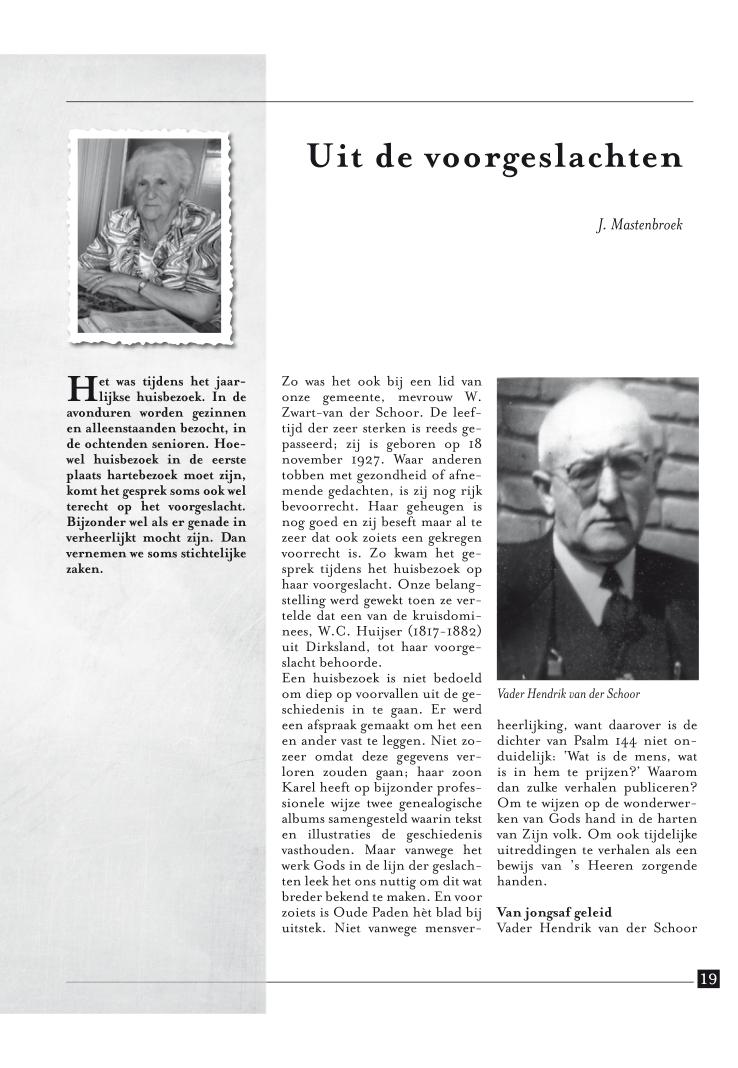 Uit de voorgeslachten

J. Mastenbroek

Het was tijdens het jaarlijkse huisbezoek. In de avonduren worden gezinnen en alleenstaanden bezocht, in de ochtenden senioren. Hoewel huisbezoek in de eerste plaats hartebezoek moet zijn, komt het gesprek soms ook wel terecht op het voorgeslacht. Bijzonder wel als er genade in verheerlijkt mocht zijn. Dan vernemen we soms stichtelijke zaken.

Zo was het ook bij een lid van onze gemeente, mevrouw W. Zwart-van der Schoor. De leeftijd der zeer sterken is reeds gepasseerd; zij is geboren op 18 november 1927. Waar anderen tobben met gezondheid of afnemende gedachten, is zij nog rijk bevoorrecht. Haar geheugen is nog goed en zij beseft maar al te zeer dat ook zoiets een gekregen voorrecht is. Zo kwam het gesprek tijdens het huisbezoek op haar voorgeslacht. Onze belangstelling werd gewekt toen ze vertelde dat een van de kruisdominees, W.C. Huijser (1817-1882) uit Dirksland, tot haar voorgeslacht behoorde.
Een huisbezoek is niet bedoeld om diep op voorvallen uit de geschiedenis in te gaan. Er werd een afspraak gemaakt om het een en ander vast te leggen. Niet zozeer omdat deze gegevens verloren zouden gaan; haar zoon Karel heeft op bijzonder professionele wijze twee genealogische albums samengesteld waarin tekst en illustraties de geschiedenis vasthouden. Maar vanwege het werk Gods in de lijn der geslachten leek het ons nuttig om dit wat breder bekend te maken. En voor zoiets is Oude Paden hèt blad bij uitstek. Niet vanwege mensverheerlijking, want daarover is de dichter van Psalm 144 niet onduidelijk: 'Wat is de mens, wat is in hem te prijzen?' Waarom dan zulke verhalen publiceren? Om te wijzen op de wonderwerken van Gods hand in de harten van Zijn volk. Om ook tijdelijke uitreddingen te verhalen als een bewijs van 's Heeren zorgende handen.

Vader Hendrik van der Schoor

Van jongsaf geleid
Vader Hendrik van der Schoor

19